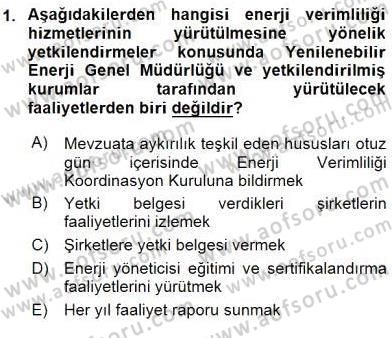 1. Aşağıdakilerden hangisi enerji verimliliği hizmetlerinin yürütülmesine yönelik yetkilendirmeler konusunda Yenilenebilir Enerji Genel Müdürlüğü ve yetkilendirilmiş kurumlar tarafından yürütülecek faaliyetlerden biri değildir?

A) Mevzuata aykırılık teşkil eden hususları otuz gün içerisinde Enerji Verimliliği Koordinasyon Kuruluna bildirmek

B) Yetki belgesi verdikleri şirketlerin faaliyetlerini izlemek

C) Şirketlere yetki belgesi vermek

D) Enerji yöneticisi eğitimi ve sertifikalandırma faaliyetlerini yürütmek

E) Her yıl faaliyet raporu sunmak

www.aofsoru.com